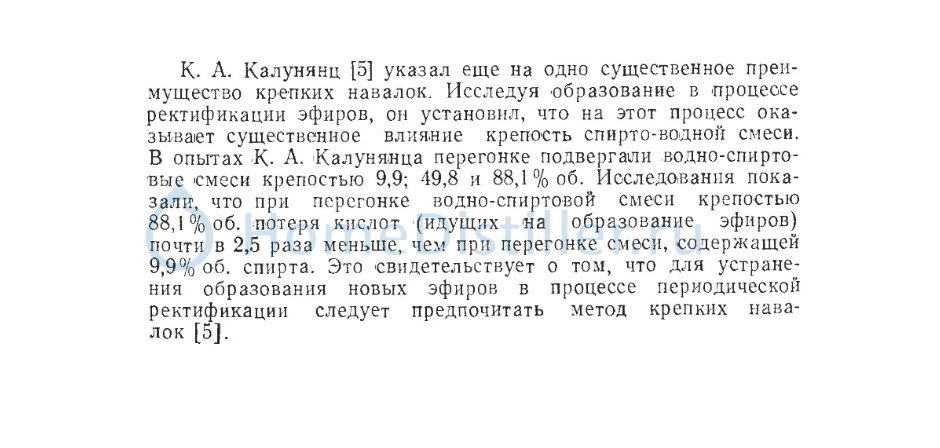 К. А. Калунянц [5] указал еще на одно существенное преимущество крепких навалок. Исследуя образование в процессе ректификации эфиров, он установил, что на этот процесс оказывает существенное влияние крепость спирто-водной смеси. В опытах К. А. Калунянца перегонке подвергали водно-спиртовые смеси крепостью 9,9; 49,8 и 88,1% об. Исследования показали, что при перегонке водно-спиртовой смеси крепостью 88,1% об. потеря кислот (идущих на образование эфиров) почти в 2,5 раза меньше, чем при перегонке смеси, содержащей 9,9% об. спирта. Это свидетельствует о том, что для устранения образования новых эфиров в процессе периодической ректификации следует предпочитать метод крепких навалок [5].

HomeDistiller.ru